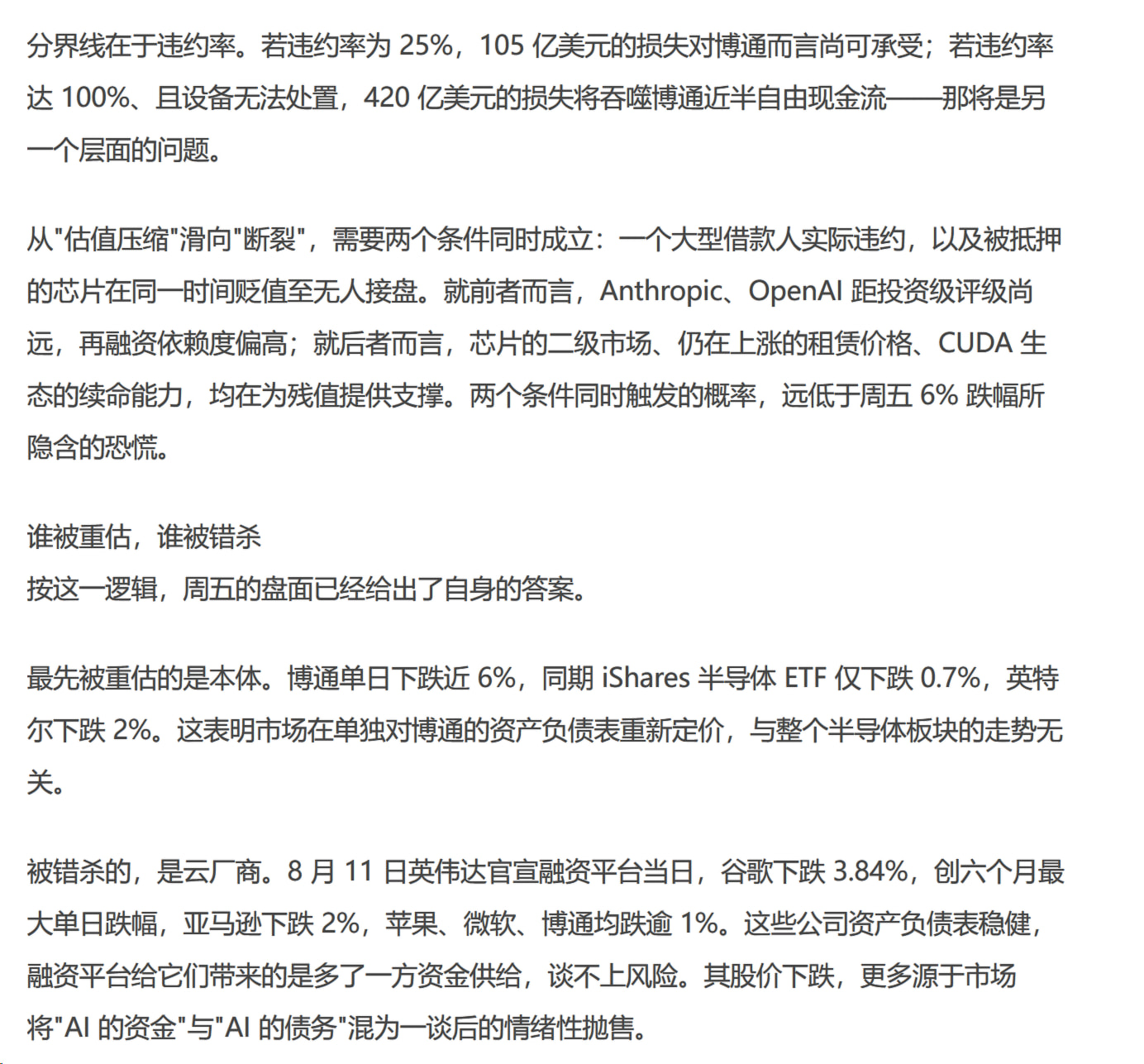 分界线在于违约率。若违约率为 25%，105 亿美元的损失对博通而言尚可承受；若违约率达 100%、且设备无法处置，420 亿美元的损失将吞噬博通近半自由现金流——那将是另一个层面的问题。

从"估值压缩"滑向"断裂"，需要两个条件同时成立：一个大型借款人实际违约，以及被抵押的芯片在同一时间贬值至无人接盘。就前者而言，Anthropic、OpenAI 距投资级评级尚远，再融资依赖度偏高；就后者而言，芯片的二级市场、仍在上涨的租赁价格、CUDA 生态的续命能力，均在为残值提供支撑。两个条件同时触发的概率，远低于周五 6% 跌幅所隐含的恐慌。

谁被重估，谁被错杀
按这一逻辑，周五的盘面已经给出了自身的答案。

最先被重估的是本体。博通单日下跌近 6%，同期 iShares 半导体 ETF 仅下跌 0.7%，英特尔下跌 2%。这表明市场在单独对博通的资产负债表重新定价，与整个半导体板块的走势无关。

被错杀的，是云厂商。8 月 11 日英伟达官宣融资平台当日，谷歌下跌 3.84%，创六个月最大单日跌幅，亚马逊下跌 2%，苹果、微软、博通均跌逾 1%。这些公司资产负债表稳健，融资平台给它们带来的是多了一方资金供给，谈不上风险。其股价下跌，更多源于市场将"AI 的资金"与"AI 的债务"混为一谈后的情绪性抛售。